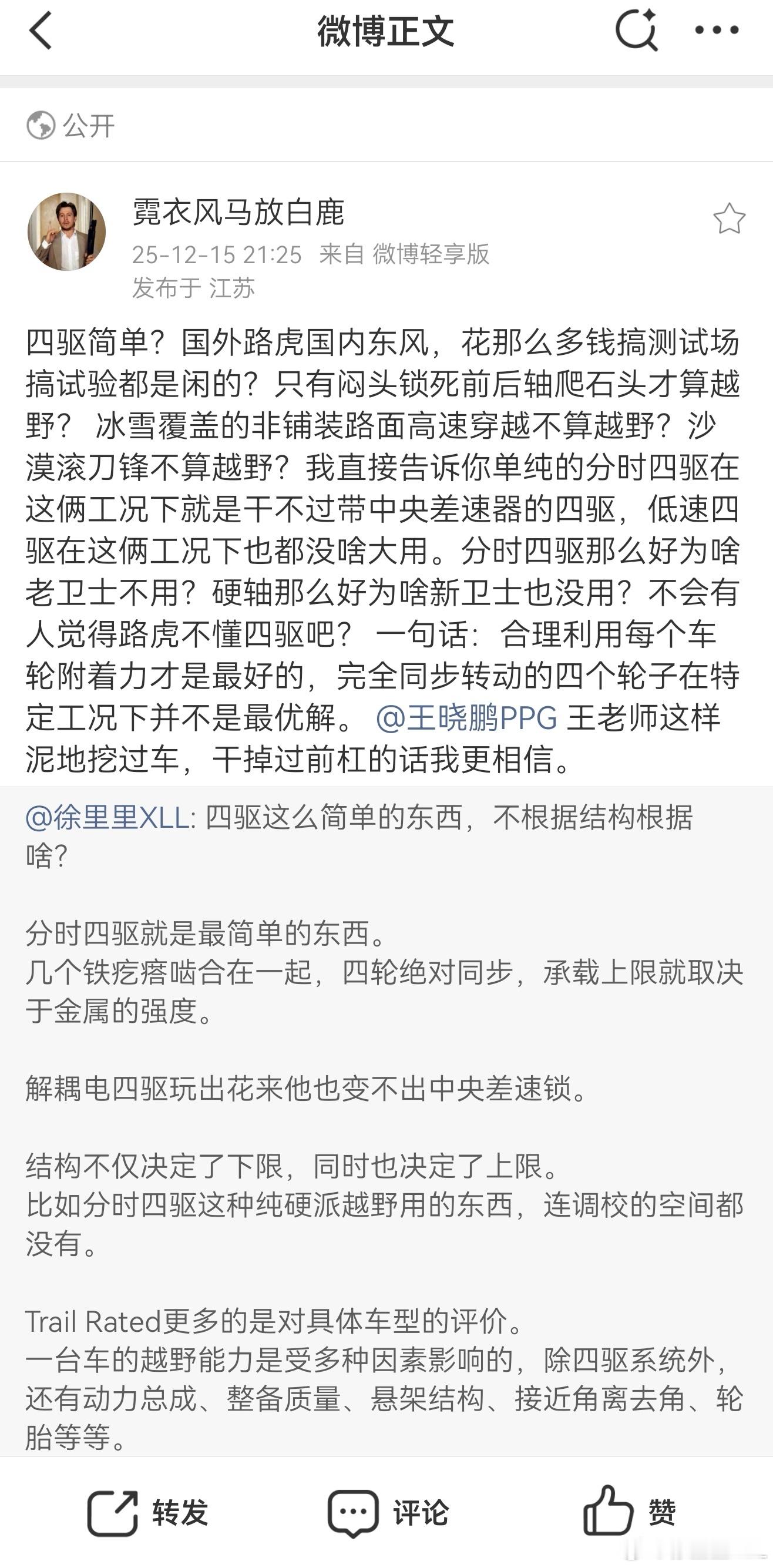 微博正文

公开

霓衣风马放白鹿
25-12-15 21:25 来自 微博轻享版
发布于 江苏

四驱简单？国外路虎国内东风，花那么多钱搞测试场搞试验都是闲的？只有闷头锁死前后轴爬石头才算越野？ 冰雪覆盖的非铺装路面高速穿越不算越野？沙漠滚刀锋不算越野？我直接告诉你单纯的分时四驱在这俩工况下就是干不过带中央差速器的四驱，低速四驱在这俩工况下也都没啥大用。分时四驱那么好为啥老卫士不用？硬轴那么好为啥新卫士也没用？不会有人觉得路虎不懂四驱吧？ 一句话：合理利用每个车轮附着力才是最好的，完全同步转动的四个轮子在特定工况下并不是最优解。 @王晓鹏PPG 王老师这样泥地挖过车，干掉过前杠的话我更相信。

@徐里里XLL: 四驱这么简单的东西，不根据结构根据啥？

分时四驱就是最简单的东西。
几个铁疙瘩啮合在一起，四轮绝对同步，承载上限就取决于金属的强度。

解耦电四驱玩出花来他也变不出中央差速锁。

结构不仅决定了下限，同时也决定了上限。
比如分时四驱这种纯硬派越野用的东西，连调校的空间都没有。

Trail Rated更多的是对具体车型的评价。
一台车的越野能力是受多种因素影响的，除四驱系统外，还有动力总成、整备质量、悬架结构、接近角离去角、轮胎等等。

转发 评论 赞